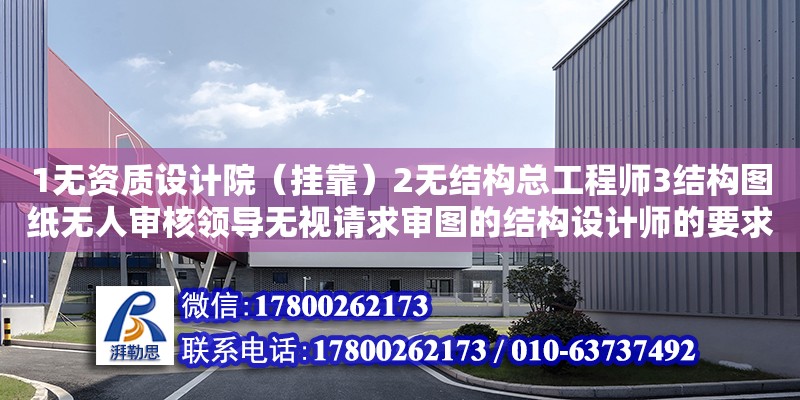 1无资质设计院（挂靠）2无结构总工程师3结构图纸无人审核领导无视请求审图的结构设计师的要求

湃勒思

微信：17800262173

联系电话：17800262173 / 010-63737492